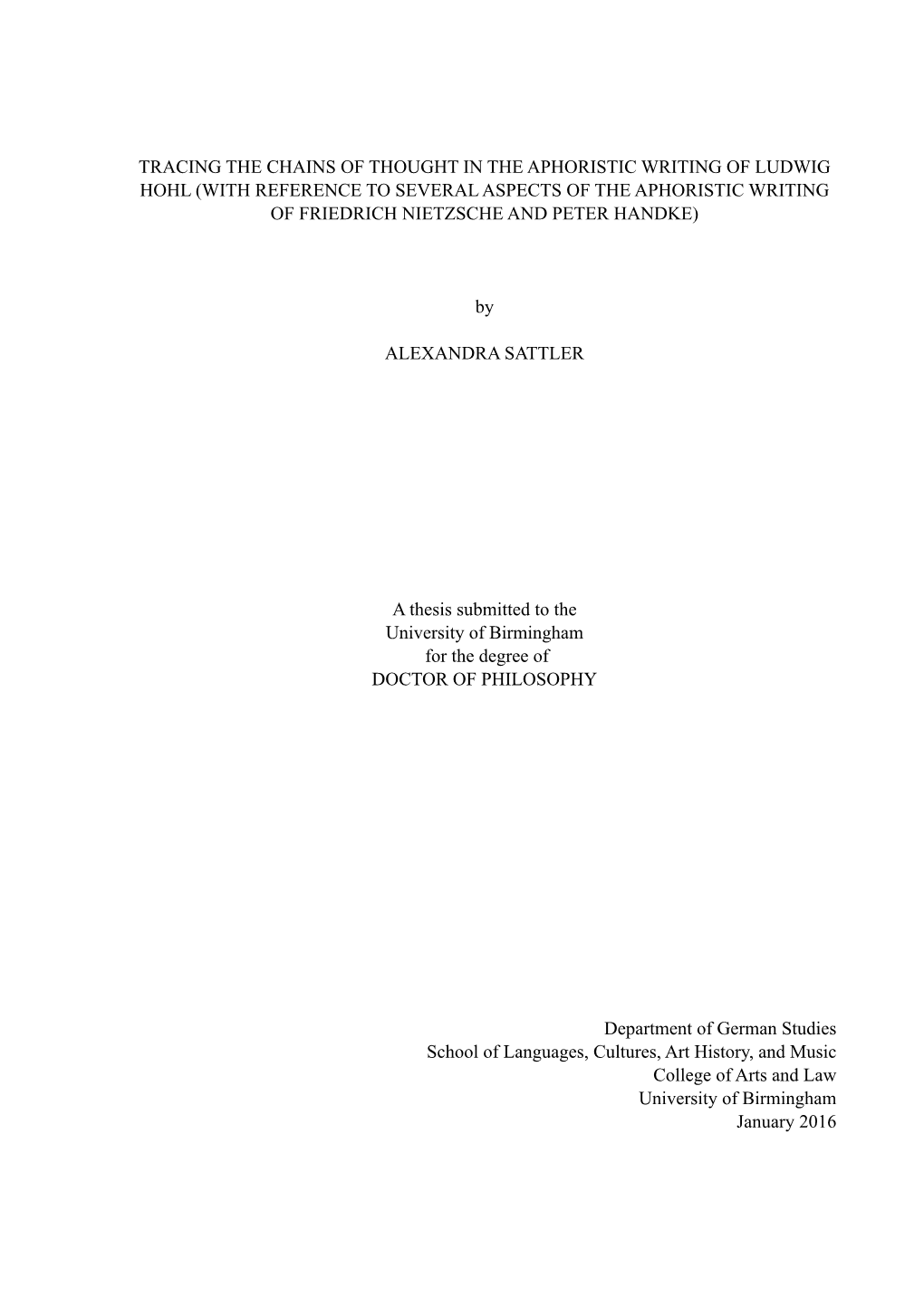 TRACING THE CHAINS OF THOUGHT IN THE APHORISTIC WRITING OF LUDWIG HOHL (WITH REFERENCE TO SEVERAL ASPECTS OF THE APHORISTIC WRITING OF FRIEDRICH NIETZSCHE AND PETER HANDKE)

by

ALEXANDRA SATTLER

A thesis submitted to the
University of Birmingham
for the degree of
DOCTOR OF PHILOSOPHY

Department of German Studies
School of Languages, Cultures, Art History, and Music
College of Arts and Law
University of Birmingham
January 2016